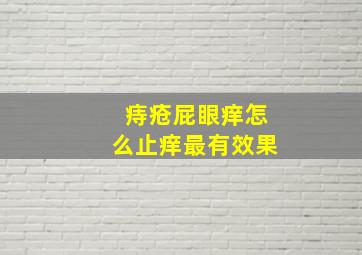 痔疮屁眼痒怎么止痒最有效果